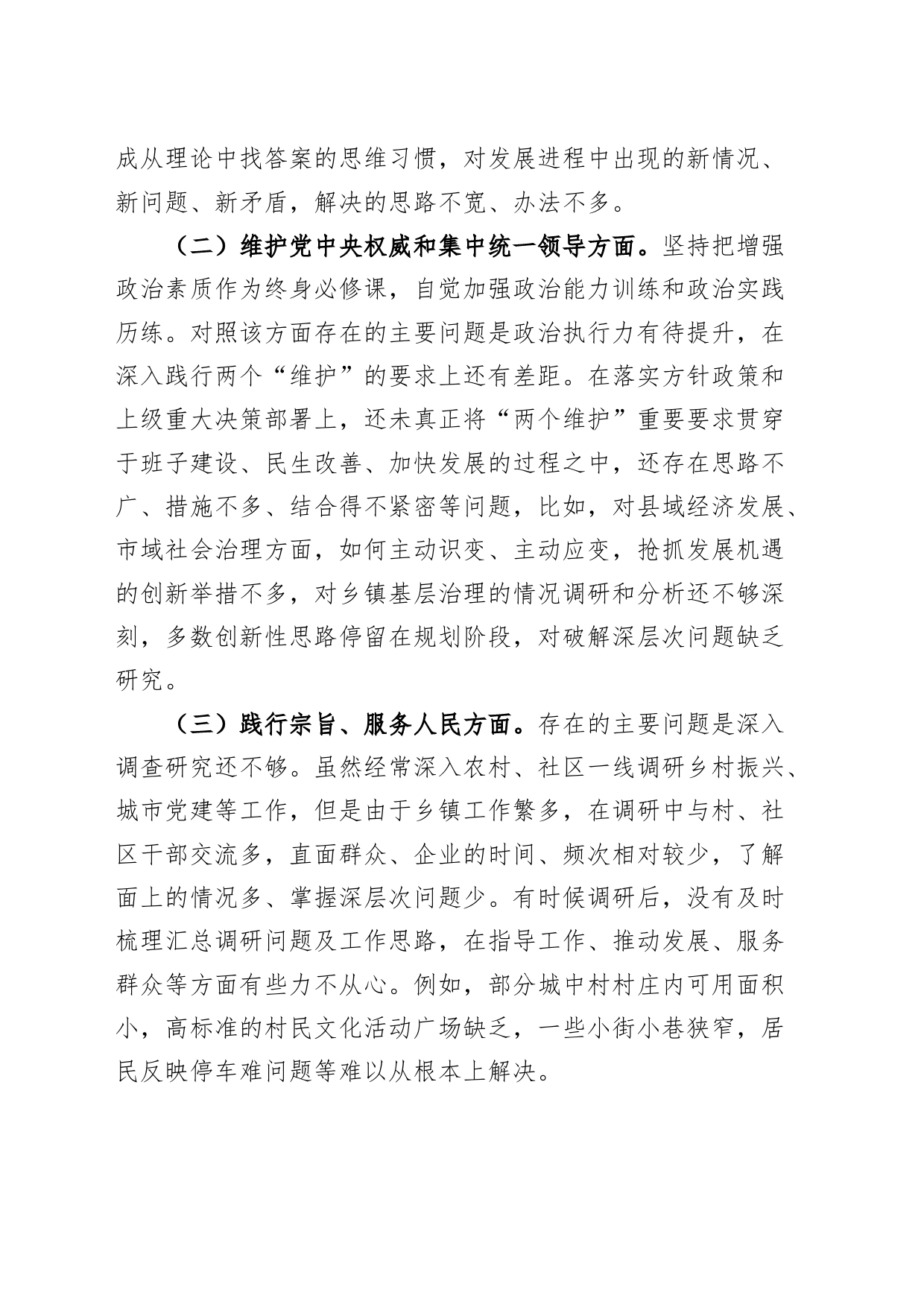 成从理论中找答案的思维习惯，对发展进程中出现的新情况、新问题、新矛盾，解决的思路不宽、办法不多。

（二）维护党中央权威和集中统一领导方面。坚持把增强政治素质作为终身必修课，自觉加强政治能力训练和政治实践历练。对照该方面存在的主要问题是政治执行力有待提升，在深入践行两个“维护”的要求上还有差距。在落实方针政策和上级重大决策部署上，还未真正将“两个维护”重要要求贯穿于班子建设、民生改善、加快发展的过程之中，还存在思路不广、措施不多、结合得不紧密等问题，比如，对县域经济发展、市域社会治理方面，如何主动识变、主动应变，抢抓发展机遇的创新举措不多，对乡镇基层治理的情况调研和分析还不够深刻，多数创新性思路停留在规划阶段，对破解深层次问题缺乏研究。

（三）践行宗旨、服务人民方面。存在的主要问题是深入调查研究还不够。虽然经常深入农村、社区一线调研乡村振兴、城市党建等工作，但是由于乡镇工作繁多，在调研中与村、社区干部交流多，直面群众、企业的时间、频次相对较少，了解面上的情况多、掌握深层次问题少。有时候调研后，没有及时梳理汇总调研问题及工作思路，在指导工作、推动发展、服务群众等方面有些力不从心。例如，部分城中村村庄内可用面积小，高标准的村民文化活动广场缺乏，一些小街小巷狭窄，居民反映停车难问题等难以从根本上解决。